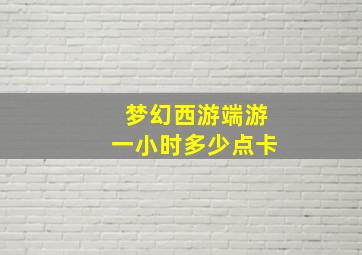 梦幻西游端游
一小时多少点卡